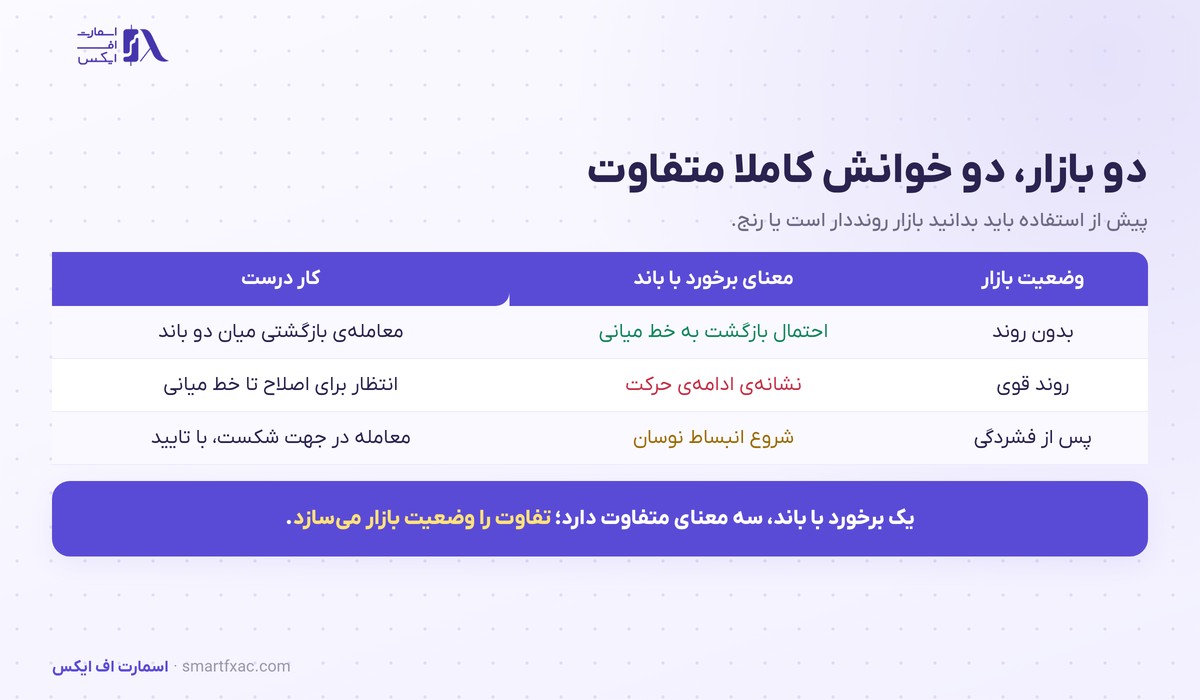 اسمارت
اف
ایکس

دو بازار، دو خوانش کاملا متفاوت

پیش از استفاده باید بدانید بازار رونددار است یا رنج.

| وضعیت بازار | معنای برخورد با باند | کار درست |
|---|---|---|
| بدون روند | احتمال بازگشت به خط میانی | معامله‌ی بازگشتی میان دو باند |
| روند قوی | نشانه‌ی ادامه‌ی حرکت | انتظار برای اصلاح تا خط میانی |
| پس از فشردگی | شروع انبساط نوسان | معامله در جهت شکست، با تایید |

یک برخورد با باند، سه معنای متفاوت دارد؛ تفاوت را وضعیت بازار می‌سازد.

اسمارت اف ایکس · smartfxac.com